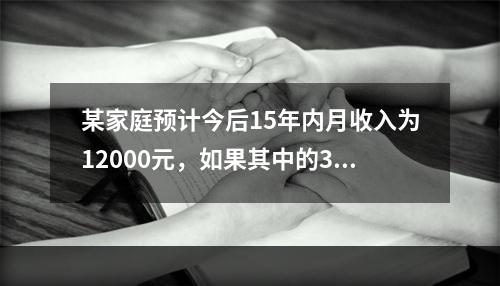 某家庭预计今后15年内月收入为12000元，如果其中的3...